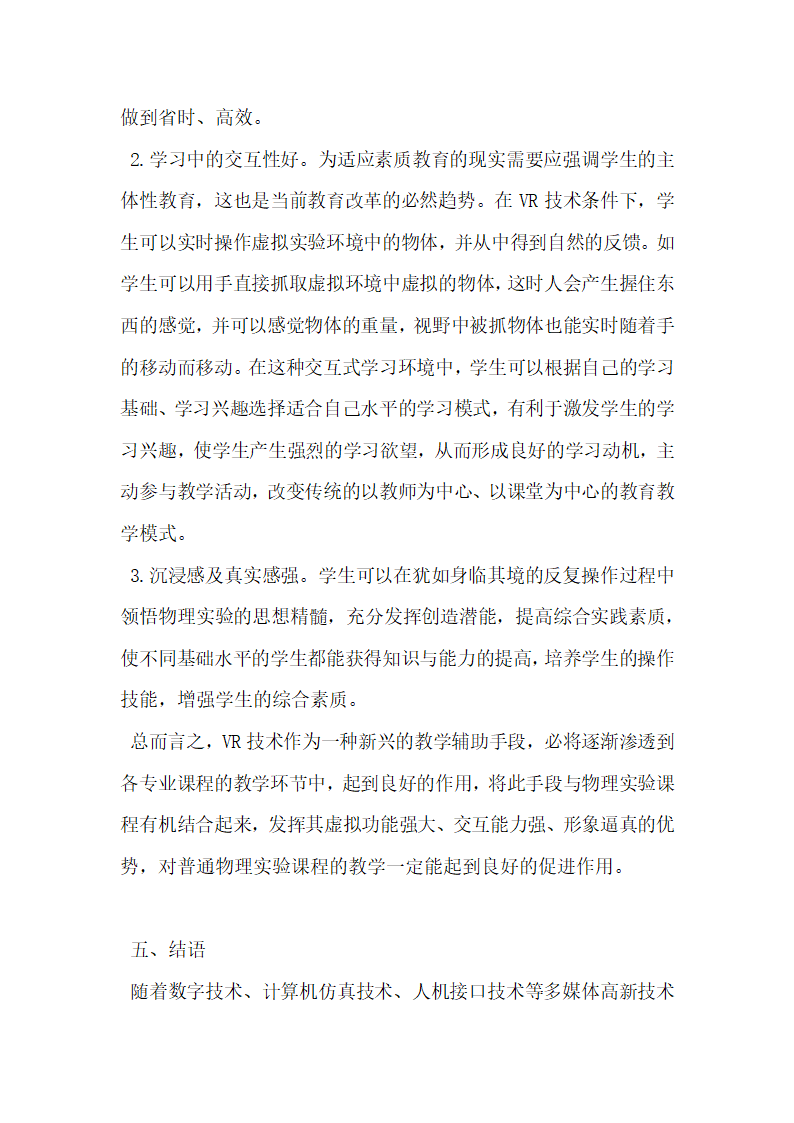 做到省时、高效。

2.学习中的交互性好。为适应素质教育的现实需要应强调学生的主体性教育，这也是当前教育改革的必然趋势。在 VR 技术条件下，学生可以实时操作虚拟实验环境中的物体，并从中得到自然的反馈。如学生可以用手直接抓取虚拟环境中虚拟的物体，这时人会产生握住东西的感觉，并可以感觉物体的重量，视野中被抓物体也能实时随着手的移动而移动。在这种交互式学习环境中，学生可以根据自己的学习基础、学习兴趣选择适合自己水平的学习模式，有利于激发学生的学习兴趣，使学生产生强烈的学习欲望，从而形成良好的学习动机，主动参与教学活动，改变传统的以教师为中心、以课堂为中心的教育教学模式。

3.沉浸感及真实感强。学生可以在犹如身临其境的反复操作过程中领悟物理实验的思想精髓，充分发挥创造潜能，提高综合实践素质，使不同基础水平的学生都能获得知识与能力的提高，培养学生的操作技能，增强学生的综合素质。

总而言之，VR 技术作为一种新兴的教学辅助手段，必将逐渐渗透到各专业课程的教学环节中，起到良好的作用，将此手段与物理实验课程有机结合起来，发挥其虚拟功能强大、交互能力强、形象逼真的优势，对普通物理实验课程的教学一定能起到良好的促进作用。

五、结语

随着数字技术、计算机仿真技术、人机接口技术等多媒体高新技术